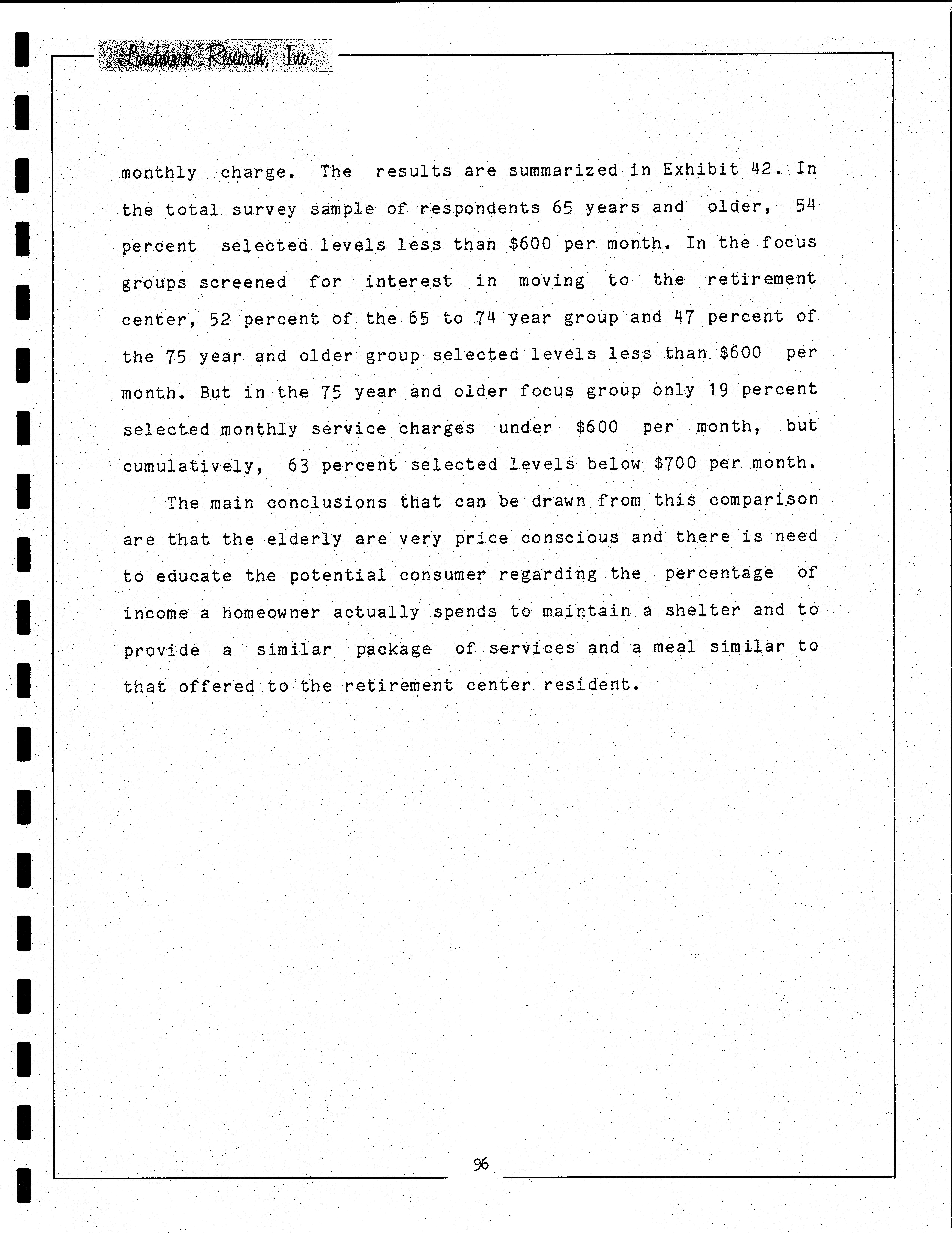 Landmark Research, Inc.

monthly charge. The results are summarized in Exhibit 42. In the total survey sample of respondents 65 years and older, 54 percent selected levels less than \$600 per month. In the focus groups screened for interest in moving to the retirement center, 52 percent of the 65 to 74 year group and 47 percent of the 75 year and older group selected levels less than \$600 per month. But in the 75 year and older focus group only 19 percent selected monthly service charges under \$600 per month, but cumulatively, 63 percent selected levels below \$700 per month.

The main conclusions that can be drawn from this comparison are that the elderly are very price conscious and there is need to educate the potential consumer regarding the percentage of income a homeowner actually spends to maintain a shelter and to provide a similar package of services and a meal similar to that offered to the retirement center resident.

96